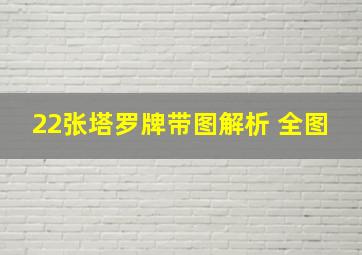 22张塔罗牌带图解析 全图